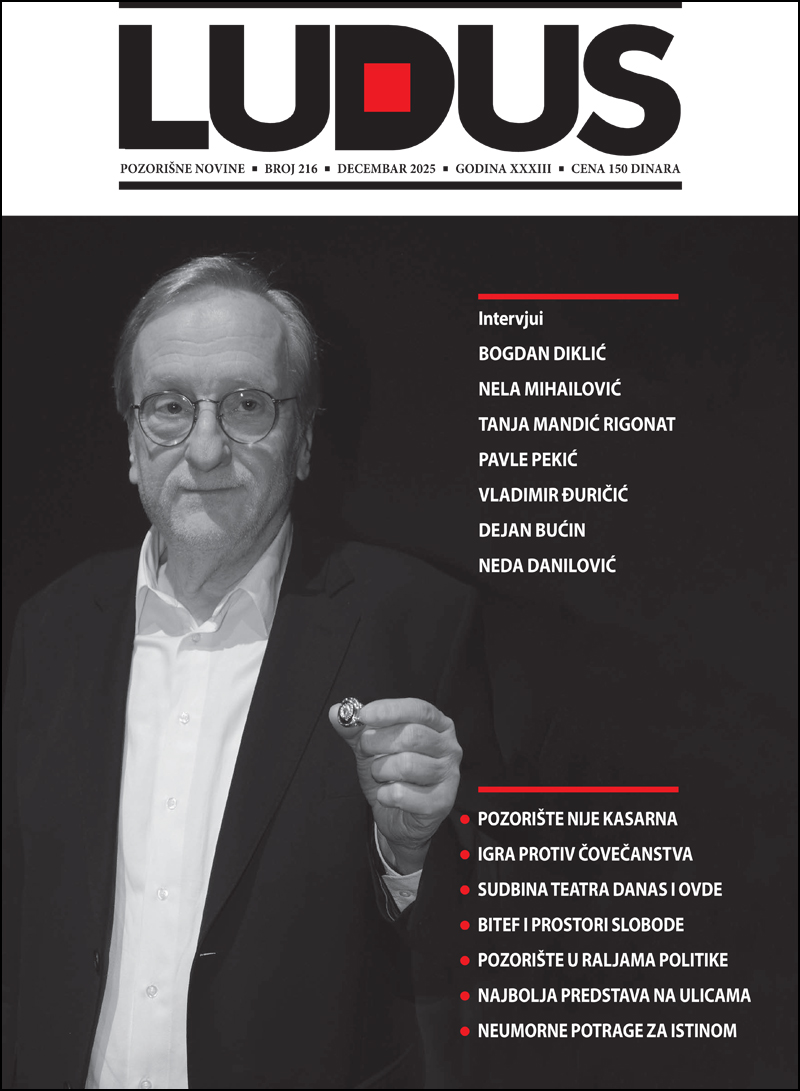 LUDUS

POZORIŠNE NOVINE ▪ BROJ 216 ▪ DECEMBAR 2025 ▪ GODINA XXXIII ▪ CENA 150 DINARA

Intervjui
BOGDAN DIKLIĆ
NELA MIHAILOVIĆ
TANJA MANDIĆ RIGONAT
PAVLE PEKIĆ
VLADIMIR ĐURIČIĆ
DEJAN BUĆIN
NEDA DANILOVIĆ

• POZORIŠTE NIJE KASARNA
• IGRA PROTIV ČOVEČANSTVA
• SUDBINA TEATRA DANAS I OVDE
• BITEF I PROSTORI SLOBODE
• POZORIŠTE U RALJAMA POLITIKE
• NAJBOLJA PREDSTAVA NA ULICAMA
• NEUMORNE POTRAGE ZA ISTINOM